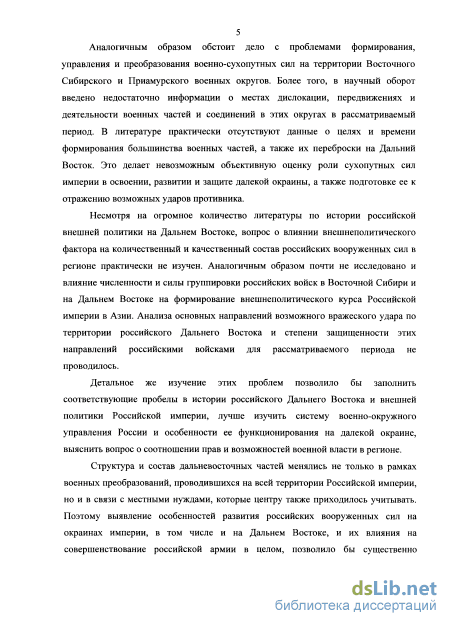 5

Аналогичным образом обстоит дело с проблемами формирования, управления и преобразования военно-сухопутных сил на территории Восточного Сибирского и Приамурского военных округов. Более того, в научный оборот введено недостаточно информации о местах дислокации, передвижениях и деятельности военных частей и соединений в этих округах в рассматриваемый период. В литературе практически отсутствуют данные о целях и времени формирования большинства военных частей, а также их переброски на Дальний Восток. Это делает невозможным объективную оценку роли сухопутных сил империи в освоении, развитии и защите далекой окраины, а также подготовке ее к отражению возможных ударов противника.

Несмотря на огромное количество литературы по истории российской внешней политики на Дальнем Востоке, вопрос о влиянии внешнеполитического фактора на количественный и качественный состав российских вооруженных сил в регионе практически не изучен. Аналогичным образом почти не исследовано и влияние численности и силы группировки российских войск в Восточной Сибири и на Дальнем Востоке на формирование внешнеполитического курса Российской империи в Азии. Анализа основных направлений возможного вражеского удара по территории российского Дальнего Востока и степени защищенности этих направлений российскими войсками для рассматриваемого периода не проводилось.

Детальное же изучение этих проблем позволило бы заполнить соответствующие пробелы в истории российского Дальнего Востока и внешней политики Российской империи, лучше изучить систему военно-окружного управления России и особенности ее функционирования на далекой окраине, выяснить вопрос о соотношении прав и возможностей военной власти в регионе.

Структура и состав дальневосточных частей менялись не только в рамках военных преобразований, проводившихся на всей территории Российской империи, но и в связи с местными нуждами, которые центру также приходилось учитывать. Поэтому выявление особенностей развития российских вооруженных сил на окраинах империи, в том числе и на Дальнем Востоке, и их влияния на совершенствование российской армии в целом, позволило бы существенно

dsLib.net
библиотека диссертаций